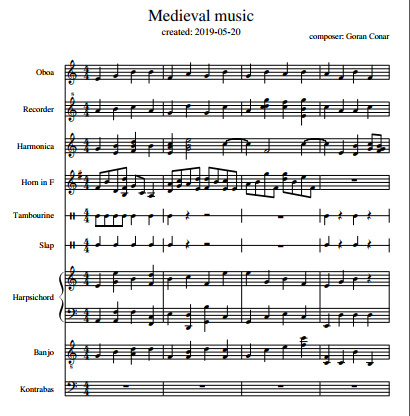 Medieval music
created: 2019-05-20

composer: Goran Conar

Oboa

Recorder

Harmonica

Horn in F

Tambourine

Slap

Harpsichord

Banjo

Kontrabas